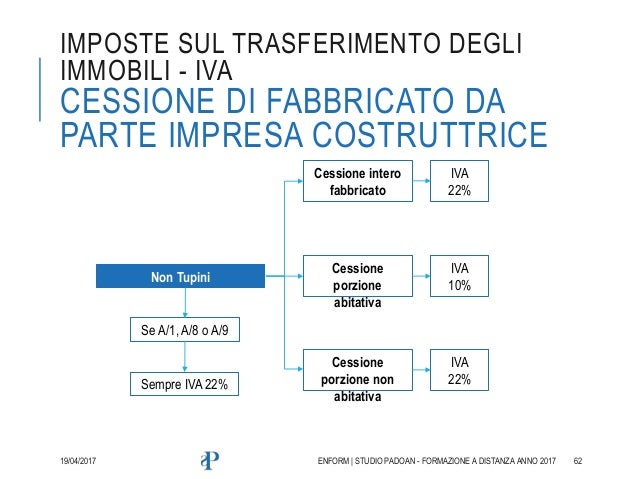 IMPOSTE SUL TRASFERIMENTO DEGLI IMMOBILI - IVA
CESSIONE DI FABBRICATO DA PARTE IMPRESA COSTRUTTRICE

Non Tupini

Se A/1, A/8 o A/9

Sempre IVA 22%

Cessione intero fabbricato

IVA 22%

Cessione porzione abitativa

IVA 10%

Cessione porzione non abitativa

IVA 22%

19/04/2017

aP

ENFORM | STUDIO PADOAN - FORMAZIONE A DISTANZA ANNO 2017

62